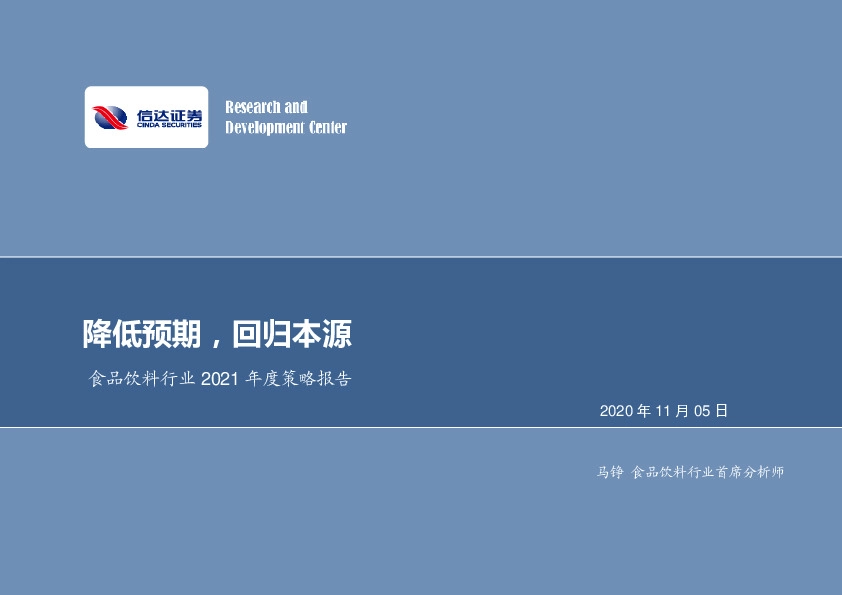 信达证券
CINDA SECURITIES

Research and
Development Center

降低预期，回归本源

食品饮料行业 2021 年度策略报告

2020 年 11 月 05 日

马铮 食品饮料行业首席分析师